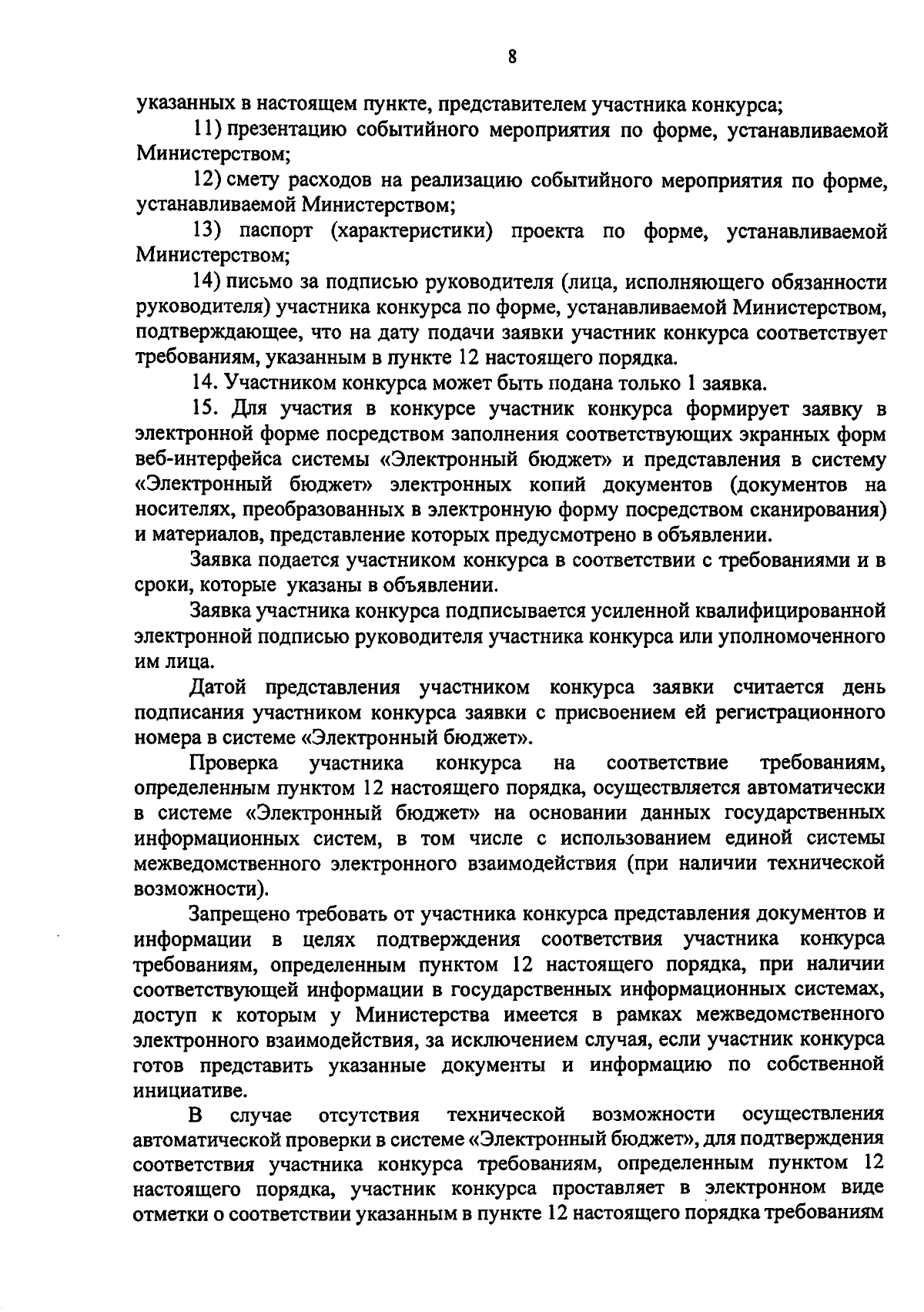 8

указанных в настоящем пункте, представителем участника конкурса;

11) презентацию событийного мероприятия по форме, устанавливаемой Министерством;

12) смету расходов на реализацию событийного мероприятия по форме, устанавливаемой Министерством;

13) паспорт (характеристики) проекта по форме, устанавливаемой Министерством;

14) письмо за подписью руководителя (лица, исполняющего обязанности руководителя) участника конкурса по форме, устанавливаемой Министерством, подтверждающее, что на дату подачи заявки участник конкурса соответствует требованиям, указанным в пункте 12 настоящего порядка.

14. Участником конкурса может быть подана только 1 заявка.

15. Для участия в конкурсе участник конкурса формирует заявку в электронной форме посредством заполнения соответствующих экранных форм веб-интерфейса системы «Электронный бюджет» и представления в систему «Электронный бюджет» электронных копий документов (документов на носителях, преобразованных в электронную форму посредством сканирования) и материалов, представление которых предусмотрено в объявлении.

Заявка подается участником конкурса в соответствии с требованиями и в сроки, которые указаны в объявлении.

Заявка участника конкурса подписывается усиленной квалифицированной электронной подписью руководителя участника конкурса или уполномоченного им лица.

Датой представления участником конкурса заявки считается день подписания участником конкурса заявки с присвоением ей регистрационного номера в системе «Электронный бюджет».

Проверка участника конкурса на соответствие требованиям, определенным пунктом 12 настоящего порядка, осуществляется автоматически в системе «Электронный бюджет» на основании данных государственных информационных систем, в том числе с использованием единой системы межведомственного электронного взаимодействия (при наличии технической возможности).

Запрещено требовать от участника конкурса представления документов и информации в целях подтверждения соответствия участника конкурса требованиям, определенным пунктом 12 настоящего порядка, при наличии соответствующей информации в государственных информационных системах, доступ к которым у Министерства имеется в рамках межведомственного электронного взаимодействия, за исключением случая, если участник конкурса готов представить указанные документы и информацию по собственной инициативе.

В случае отсутствия технической возможности осуществления автоматической проверки в системе «Электронный бюджет», для подтверждения соответствия участника конкурса требованиям, определенным пунктом 12 настоящего порядка, участник конкурса проставляет в электронном виде отметки о соответствии указанным в пункте 12 настоящего порядка требованиям